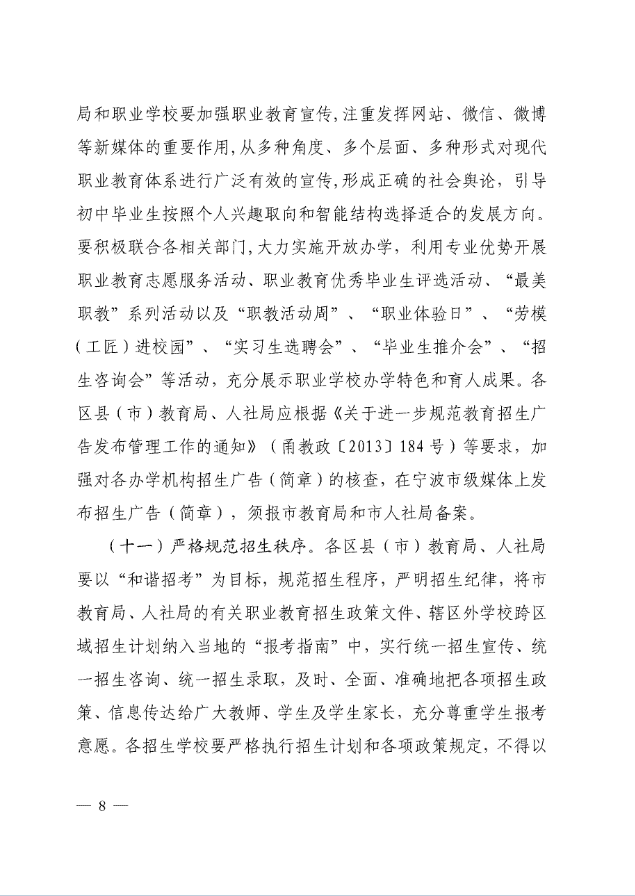 局和职业学校要加强职业教育宣传，注重发挥网站、微信、微博等新媒体的重要作用，从多种角度、多个层面、多种形式对现代职业教育体系进行广泛有效的宣传，形成正确的社会舆论，引导初中毕业生按照个人兴趣取向和智能结构选择适合的发展方向。要积极联合各相关部门，大力实施开放办学，利用专业优势开展职业教育志愿服务活动、职业教育优秀毕业生评选活动、“最美职教”系列活动以及“职教活动周”、“职业体验日”、“劳模（工匠）进校园”、“实习生选聘会”、“毕业生推介会”、“招生咨询会”等活动，充分展示职业学校办学特色和育人成果。各区县（市）教育局、人社局应根据《关于进一步规范教育招生广告发布管理工作的通知》（甬教政〔2013〕184号）等要求，加强对各办学机构招生广告（简章）的核查，在宁波市级媒体上发布招生广告（简章），须报市教育局和市人社局备案。

（十一）严格规范招生秩序。各区县（市）教育局、人社局要以“和谐招考”为目标，规范招生程序，严明招生纪律，将市教育局、人社局的有关职业教育招生政策文件、辖区外学校跨区域招生计划纳入当地的“报考指南”中，实行统一招生宣传、统一招生咨询、统一招生录取，及时、全面、准确地把各项招生政策、信息传达给广大教师、学生及学生家长，充分尊重学生报考意愿。各招生学校要严格执行招生计划和各项政策规定，不得以

— 8 —